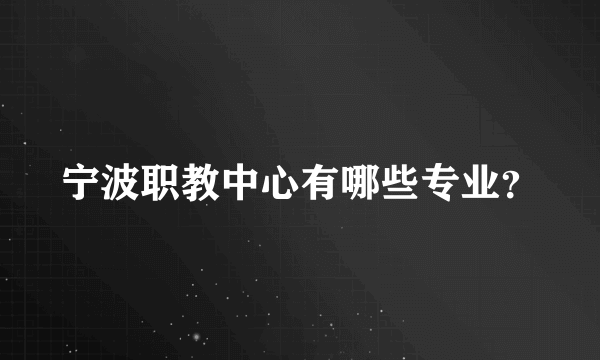 宁波职教中心有哪些专业?